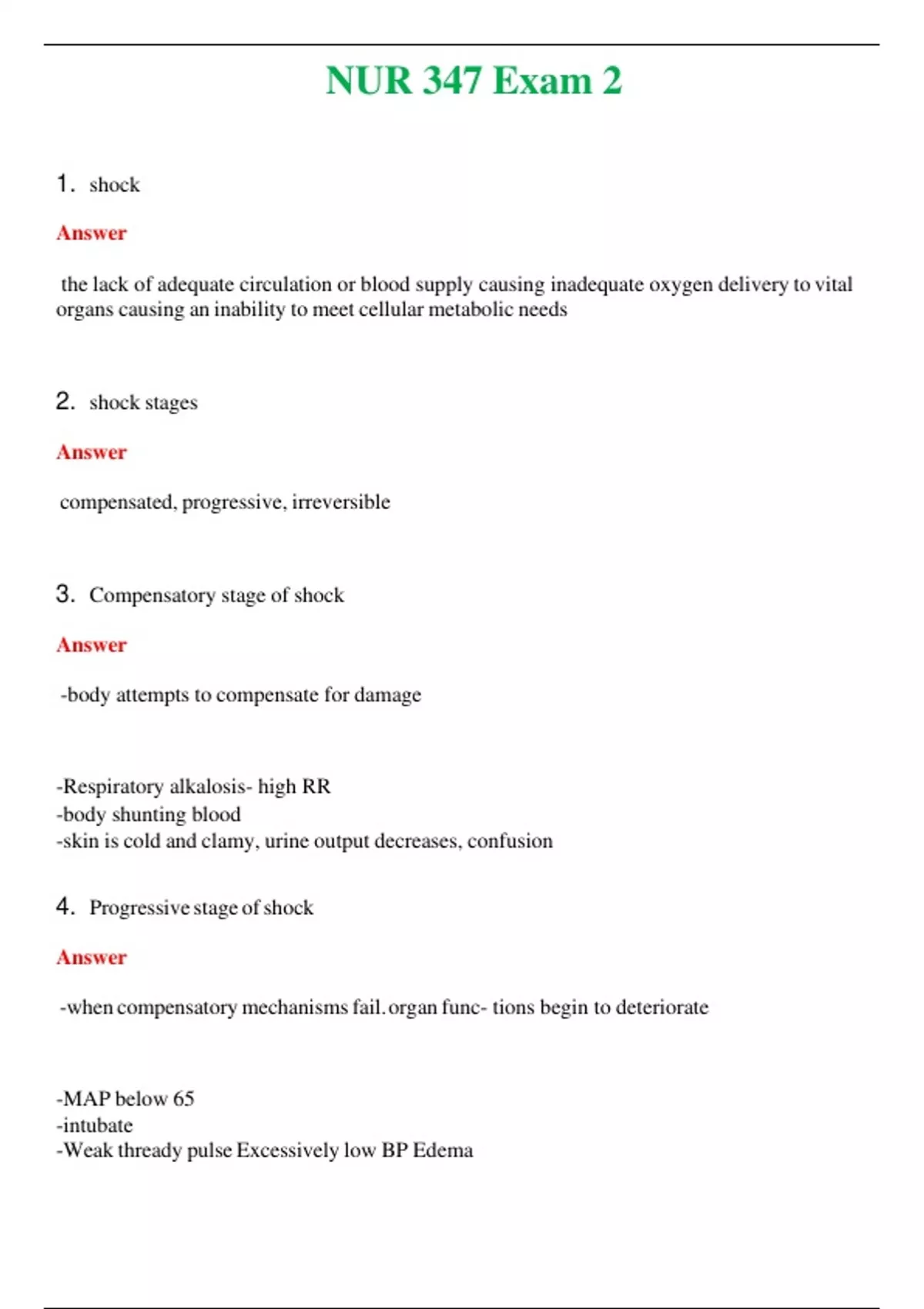 NUR 347 Exam 2

1. shock

Answer

the lack of adequate circulation or blood supply causing inadequate oxygen delivery to vital organs causing an inability to meet cellular metabolic needs

2. shock stages

Answer

compensated, progressive, irreversible

3. Compensatory stage of shock

Answer

-body attempts to compensate for damage

-Respiratory alkalosis- high RR
-body shunting blood
-skin is cold and clamy, urine output decreases, confusion

4. Progressive stage of shock

Answer

-when compensatory mechanisms fail. organ func- tions begin to deteriorate

-MAP below 65
-intubate
-Weak thready pulse Excessively low BP Edema